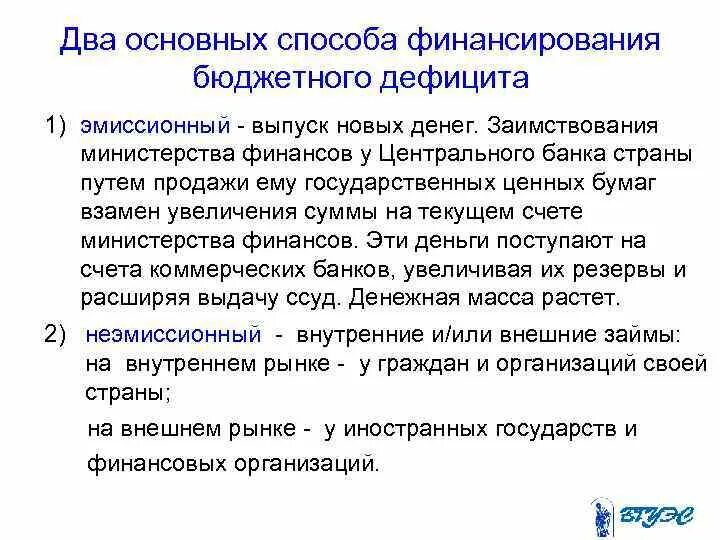 Два основных способа финансирования бюджетного дефицита

1) эмиссионный - выпуск новых денег. Заимствования министерства финансов у Центрального банка страны путем продажи ему государственных ценных бумаг взамен увеличения суммы на текущем счете министерства финансов. Эти деньги поступают на счета коммерческих банков, увеличивая их резервы и расширяя выдачу ссуд. Денежная масса растет.

2) неэмиссионный - внутренние и/или внешние займы: на внутреннем рынке - у граждан и организаций своей страны;

на внешнем рынке - у иностранных государств и

финансовых организаций.

ВГУЭС